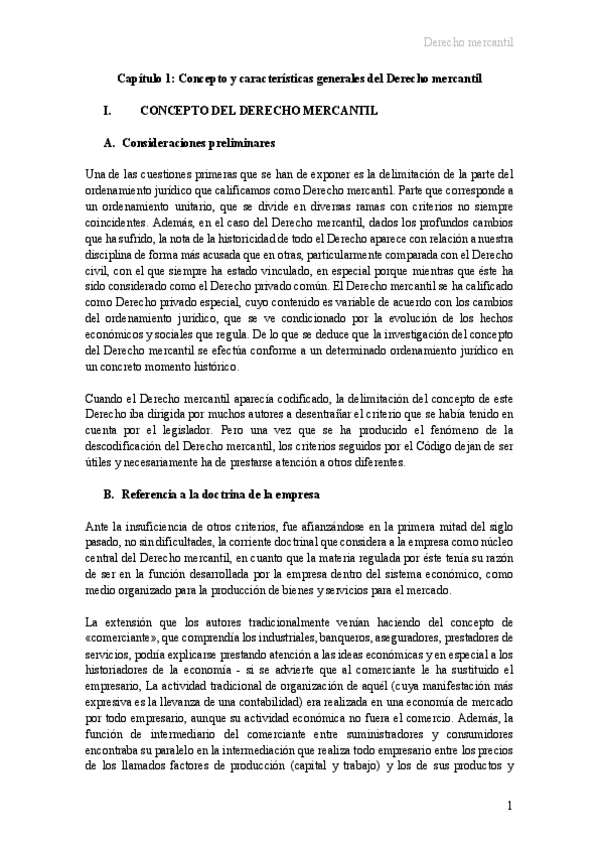 Derecho mercantil

Capítulo 1: Concepto y características generales del Derecho mercantil

I. CONCEPTO DEL DERECHO MERCANTIL

A. Consideraciones preliminares

Una de las cuestiones primeras que se han de exponer es la delimitación de la parte del ordenamiento jurídico que calificamos como Derecho mercantil. Parte que corresponde a un ordenamiento unitario, que se divide en diversas ramas con criterios no siempre coincidentes. Además, en el caso del Derecho mercantil, dados los profundos cambios que ha sufrido, la nota de la historicidad de todo el Derecho aparece con relación a nuestra disciplina de forma más acusada que en otras, particularmente comparada con el Derecho civil, con el que siempre ha estado vinculado, en especial porque mientras que éste ha sido considerado como el Derecho privado común. El Derecho mercantil se ha calificado como Derecho privado especial, cuyo contenido es variable de acuerdo con los cambios del ordenamiento jurídico, que se ve condicionado por la evolución de los hechos económicos y sociales que regula. De lo que se deduce que la investigación del concepto del Derecho mercantil se efectúa conforme a un determinado ordenamiento jurídico en un concreto momento histórico.

Cuando el Derecho mercantil aparecía codificado, la delimitación del concepto de este Derecho iba dirigida por muchos autores a desentrañar el criterio que se había tenido en cuenta por el legislador. Pero una vez que se ha producido el fenómeno de la descodificación del Derecho mercantil, los criterios seguidos por el Código dejan de ser útiles y necesariamente ha de prestarse atención a otros diferentes.

B. Referencia a la doctrina de la empresa

Ante la insuficiencia de otros criterios, fue afianzándose en la primera mitad del siglo pasado, no sin dificultades, la corriente doctrinal que considera a la empresa como núcleo central del Derecho mercantil, en cuanto que la materia regulada por éste tenía su razón de ser en la función desarrollada por la empresa dentro del sistema económico, como medio organizado para la producción de bienes y servicios para el mercado.

La extensión que los autores tradicionalmente venían haciendo del concepto de «comerciante», que comprendía los industriales, banqueros, aseguradores, prestadores de servicios, podía explicarse prestando atención a las ideas económicas y en especial a los historiadores de la economía - si se advierte que al comerciante le ha sustituido el empresario, La actividad tradicional de organización de aquél (cuya manifestación más expresiva es la llevanza de una contabilidad) era realizada en una economía de mercado por todo empresario, aunque su actividad económica no fuera el comercio. Además, la función de intermediario del comerciante entre suministradores y consumidores encontraba su paralelo en la intermediación que realiza todo empresario entre los precios de los llamados factores de producción (capital y trabajo) y los de sus productos y

1